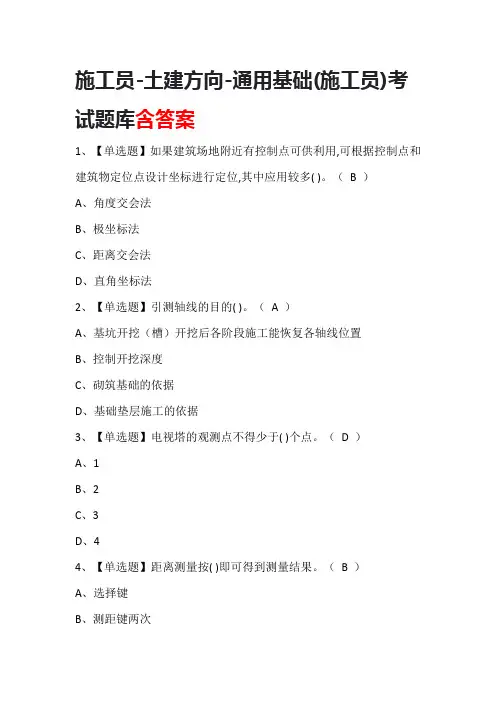 施工员-土建方向-通用基础(施工员)考试题库含答案

1、【单选题】如果建筑场地附近有控制点可供利用,可根据控制点和建筑物定位点设计坐标进行定位,其中应用较多( )。（ B ）

A、角度交会法

B、极坐标法

C、距离交会法

D、直角坐标法

2、【单选题】引测轴线的目的( )。（ A ）

A、基坑开挖（槽）开挖后各阶段施工能恢复各轴线位置

B、控制开挖深度

C、砌筑基础的依据

D、基础垫层施工的依据

3、【单选题】电视塔的观测点不得少于( )个点。（ D ）

A、1

B、2

C、3

D、4

4、【单选题】距离测量按( )即可得到测量结果。（ B ）

A、选择键

B、测距键两次